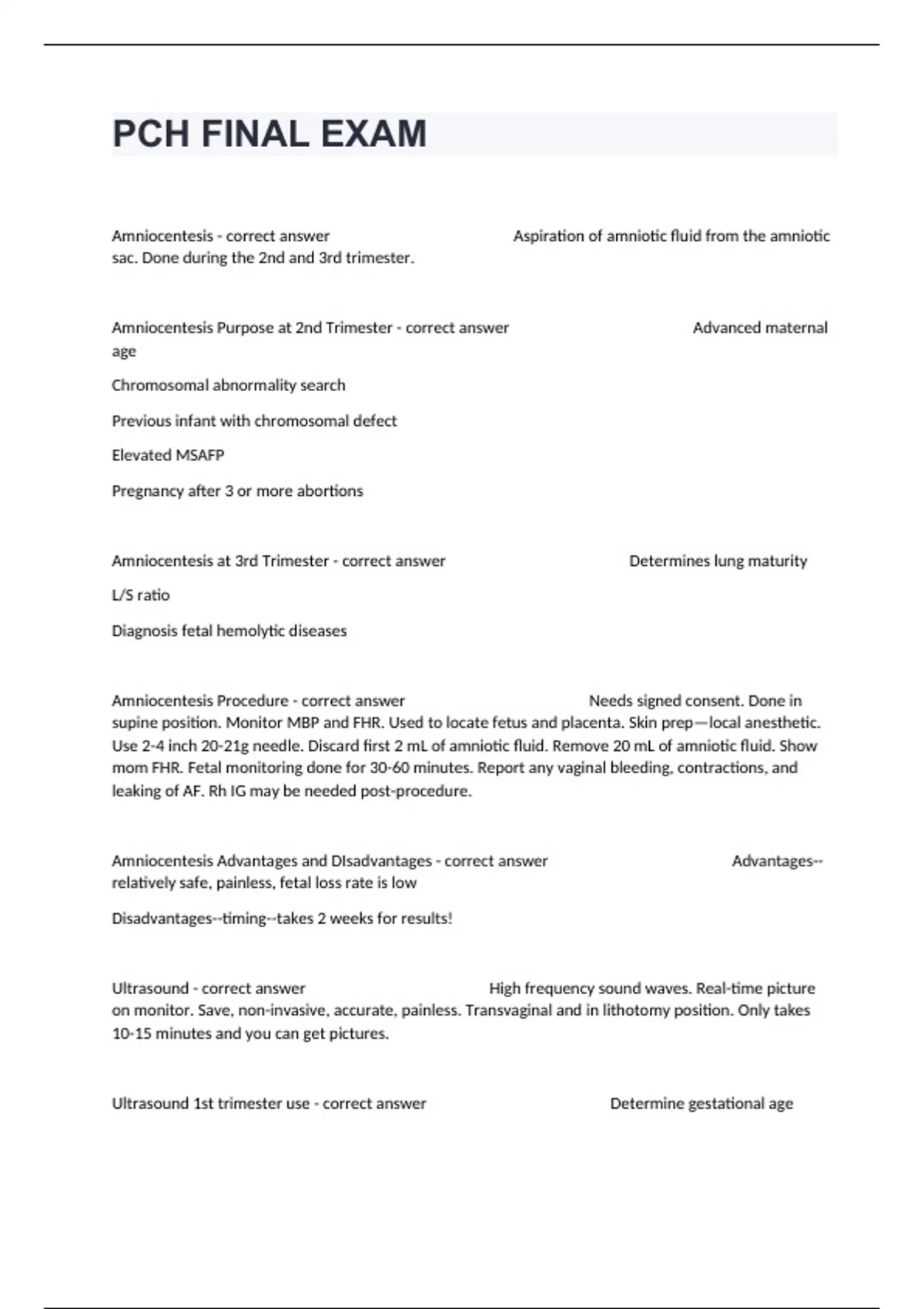 PCH FINAL EXAM

Amniocentesis - correct answer Aspiration of amniotic fluid from the amniotic sac. Done during the 2nd and 3rd trimester.

Amniocentesis Purpose at 2nd Trimester - correct answer Advanced maternal age

Chromosomal abnormality search

Previous infant with chromosomal defect

Elevated MSAFP

Pregnancy after 3 or more abortions

Amniocentesis at 3rd Trimester - correct answer Determines lung maturity

L/S ratio

Diagnosis fetal hemolytic diseases

Amniocentesis Procedure - correct answer Needs signed consent. Done in supine position. Monitor MBP and FHR. Used to locate fetus and placenta. Skin prep—local anesthetic. Use 2-4 inch 20-21g needle. Discard first 2 mL of amniotic fluid. Remove 20 mL of amniotic fluid. Show mom FHR. Fetal monitoring done for 30-60 minutes. Report any vaginal bleeding, contractions, and leaking of AF. Rh IG may be needed post-procedure.

Amniocentesis Advantages and DIsadvantages - correct answer Advantages--relatively safe, painless, fetal loss rate is low

Disadvantages--timing--takes 2 weeks for results!

Ultrasound - correct answer High frequency sound waves. Real-time picture on monitor. Save, non-invasive, accurate, painless. Transvaginal and in lithotomy position. Only takes 10-15 minutes and you can get pictures.

Ultrasound 1st trimester use - correct answer Determine gestational age